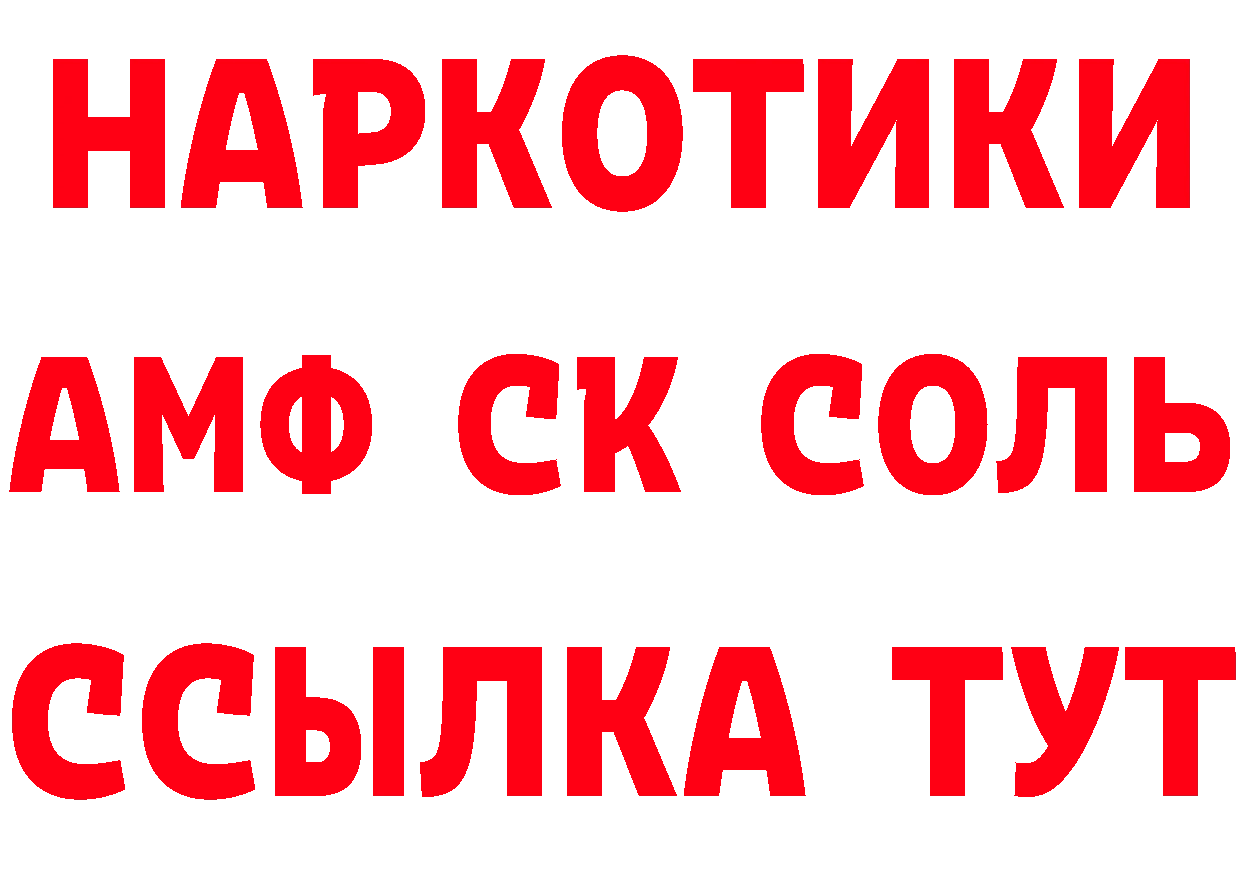 НАРКОТИКИ
АМФ СК СОЛЬ
ССЫЛКА ТУТ